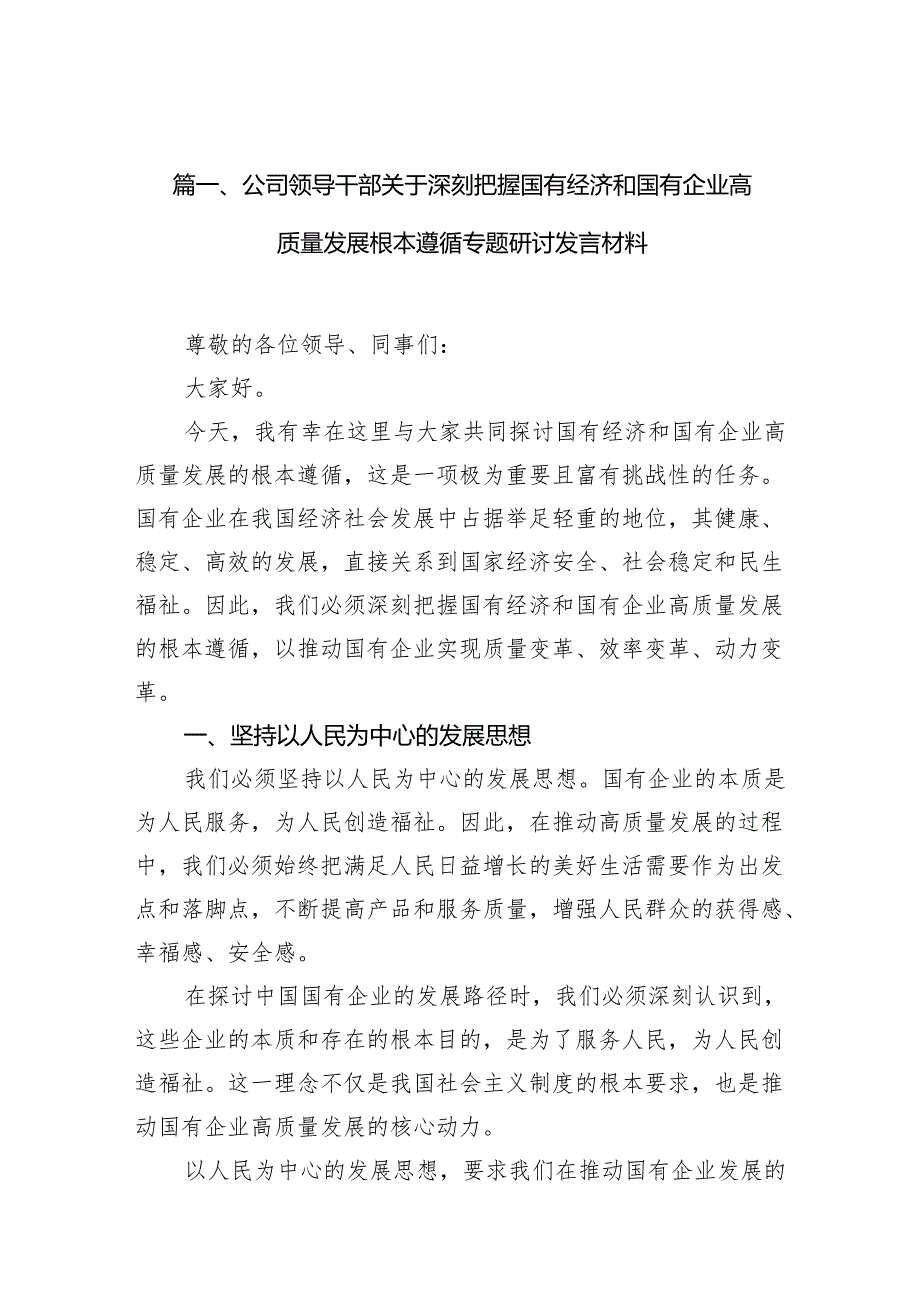 篇一、公司领导干部关于深刻把握国有经济和国有企业高质量发展根本遵循专题研讨发言材料

尊敬的各位领导、同事们：

大家好。

今天，我有幸在这里与大家共同探讨国有经济和国有企业高质量发展的根本遵循，这是一项极为重要且富有挑战性的任务。国有企业在我国经济社会发展中占据举足轻重的地位，其健康、稳定、高效的发展，直接关系到国家经济安全、社会稳定和民生福祉。因此，我们必须深刻把握国有经济和国有企业高质量发展的根本遵循，以推动国有企业实现质量变革、效率变革、动力变革。

一、坚持以人民为中心的发展思想

我们必须坚持以人民为中心的发展思想。国有企业的本质是为人民服务，为人民创造福祉。因此，在推动高质量发展的过程中，我们必须始终把满足人民日益增长的美好生活需要作为出发点和落脚点，不断提高产品和服务质量，增强人民群众的获得感、幸福感、安全感。

在探讨中国国有企业的发展路径时，我们必须深刻认识到，这些企业的本质和存在的根本目的，是为了服务人民，为人民创造福祉。这一理念不仅是我国社会主义制度的根本要求，也是推动国有企业高质量发展的核心动力。

以人民为中心的发展思想，要求我们在推动国有企业发展的